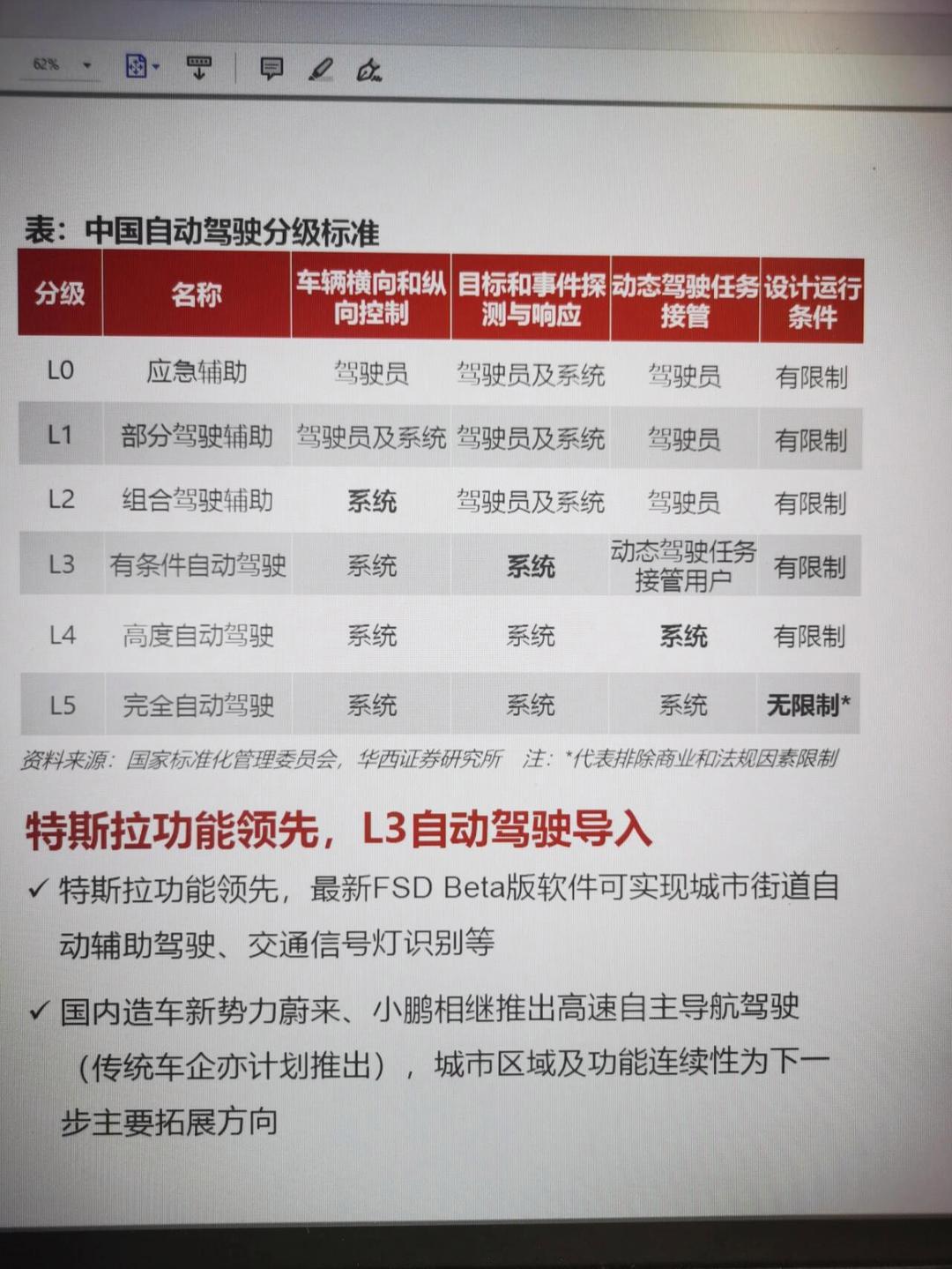 62%

表：中国自动驾驶分级标准

| 分级 | 名称 | 车辆横向和纵向控制 | 目标和事件探测与响应 | 动态驾驶任务接管 | 设计运行条件 |
|---|---|---|---|---|---|
| L0 | 应急辅助 | 驾驶员 | 驾驶员及系统 | 驾驶员 | 有限制 |
| L1 | 部分驾驶辅助 | 驾驶员及系统 | 驾驶员及系统 | 驾驶员 | 有限制 |
| L2 | 组合驾驶辅助 | 系统 | 驾驶员及系统 | 驾驶员 | 有限制 |
| L3 | 有条件自动驾驶 | 系统 | 系统 | 动态驾驶任务接管用户 | 有限制 |
| L4 | 高度自动驾驶 | 系统 | 系统 | 系统 | 有限制 |
| L5 | 完全自动驾驶 | 系统 | 系统 | 系统 | 无限制* |

资料来源：国家标准化管理委员会，华西证券研究所 注：*代表排除商业和法规因素限制

特斯拉功能领先，L3自动驾驶导入

✓ 特斯拉功能领先，最新FSD Beta版软件可实现城市街道自动辅助驾驶、交通信号灯识别等

✓ 国内造车新势力蔚来、小鹏相继推出高速自主导航驾驶（传统车企亦计划推出），城市区域及功能连续性为下一步主要拓展方向